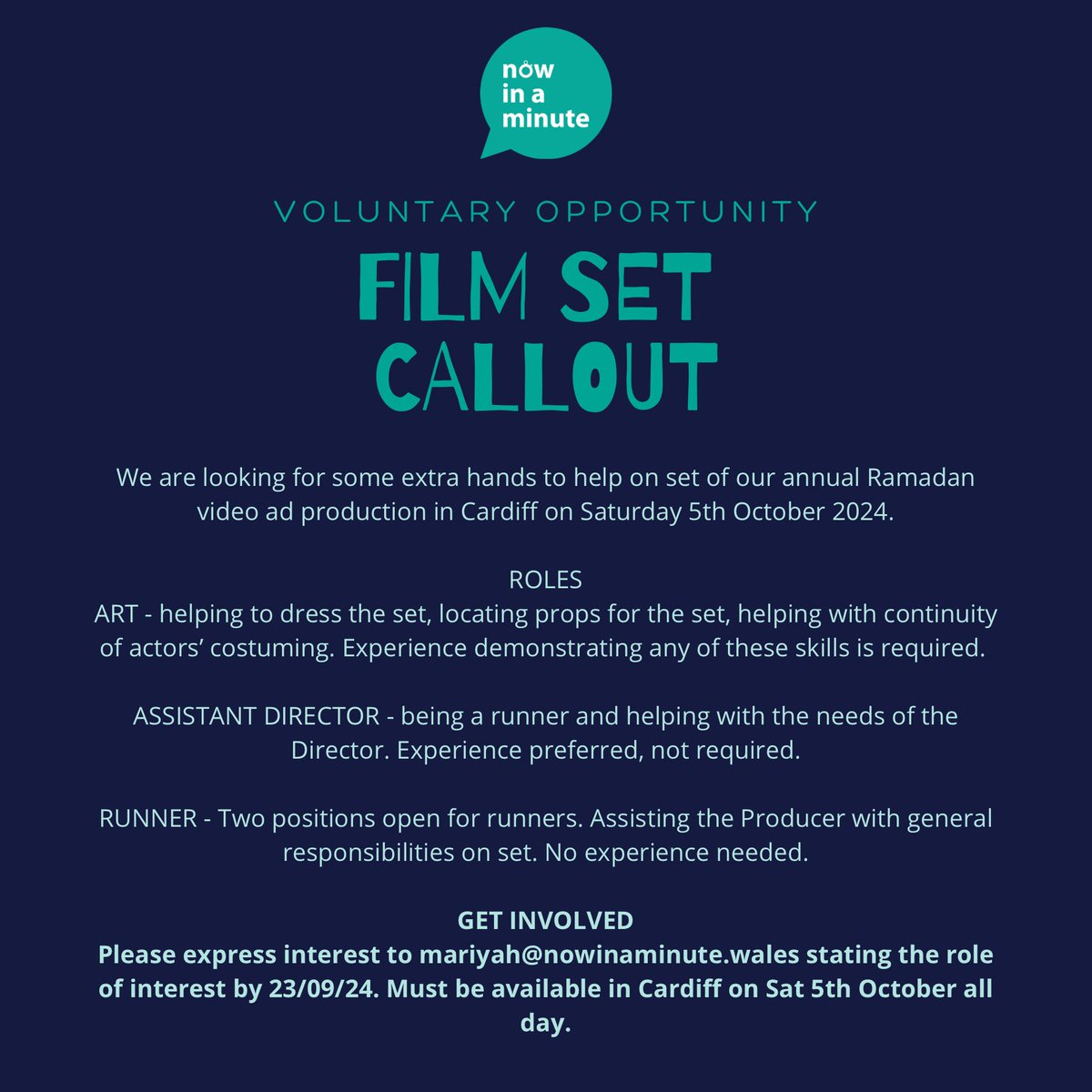 now in a minute

VOLUNTARY OPPORTUNITY

FILM SET CALLOUT

We are looking for some extra hands to help on set of our annual Ramadan video ad production in Cardiff on Saturday 5th October 2024.

ROLES
ART - helping to dress the set, locating props for the set, helping with continuity of actors' costuming. Experience demonstrating any of these skills is required.

ASSISTANT DIRECTOR - being a runner and helping with the needs of the Director. Experience preferred, not required.

RUNNER - Two positions open for runners. Assisting the Producer with general responsibilities on set. No experience needed.

GET INVOLVED
Please express interest to mariyah@nowinaminute.wales stating the role of interest by 23/09/24. Must be available in Cardiff on Sat 5th October all day.